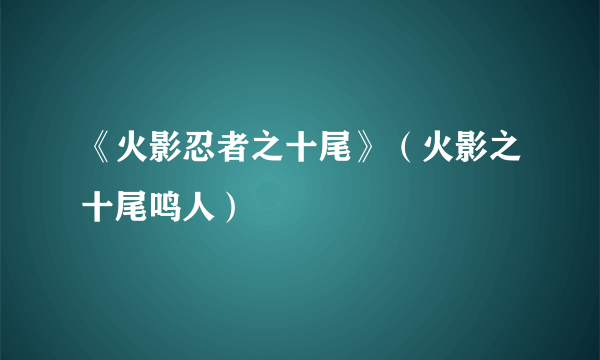 《火影忍者之十尾》（火影之十尾鸣人）